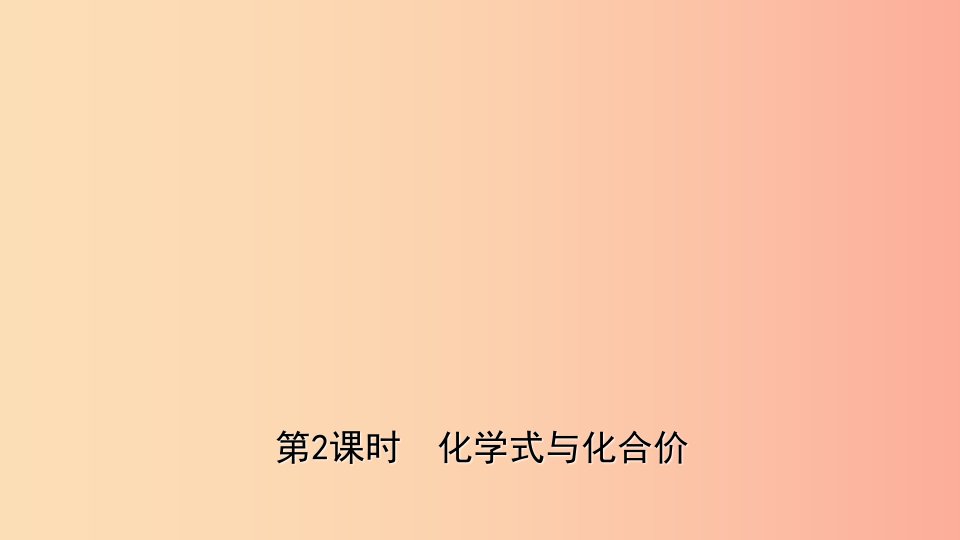 第2课时　化学式与化合价